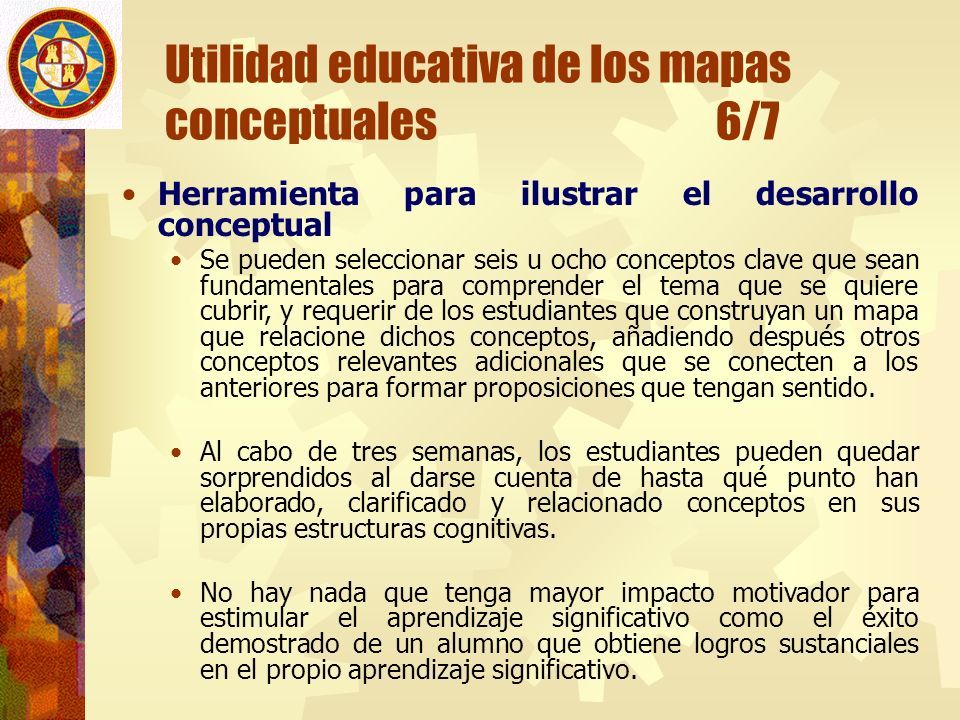 Utilidad educativa de los mapas conceptuales 6/7

• Herramienta para ilustrar el desarrollo conceptual

• Se pueden seleccionar seis u ocho conceptos clave que sean fundamentales para comprender el tema que se quiere cubrir, y requerir de los estudiantes que construyan un mapa que relacione dichos conceptos, añadiendo después otros conceptos relevantes adicionales que se conecten a los anteriores para formar proposiciones que tengan sentido.

• Al cabo de tres semanas, los estudiantes pueden quedar sorprendidos al darse cuenta de hasta qué punto han elaborado, clarificado y relacionado conceptos en sus propias estructuras cognitivas.

• No hay nada que tenga mayor impacto motivador para estimular el aprendizaje significativo como el éxito demostrado de un alumno que obtiene logros sustanciales en el propio aprendizaje significativo.